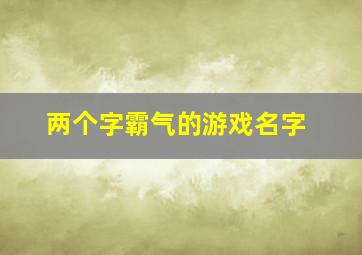 两个字霸气的游戏名字